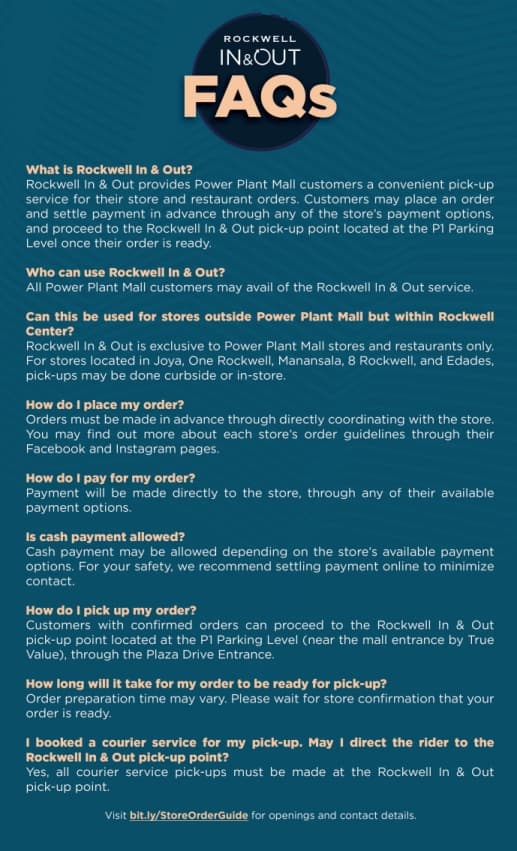 ROCKWELL
IN&OUT
FAQs

What is Rockwell In & Out?
Rockwell In & Out provides Power Plant Mall customers a convenient pick-up service for their store and restaurant orders. Customers may place an order and settle payment in advance through any of the store's payment options, and proceed to the Rockwell In & Out pick-up point located at the P1 Parking Level once their order is ready.

Who can use Rockwell In & Out?
All Power Plant Mall customers may avail of the Rockwell In & Out service.

Can this be used for stores outside Power Plant Mall but within Rockwell Center?
Rockwell In & Out is exclusive to Power Plant Mall stores and restaurants only. For stores located in Joya, One Rockwell, Manansala, 8 Rockwell, and Edades, pick-ups may be done curbside or in-store.

How do I place my order?
Orders must be made in advance through directly coordinating with the store. You may find out more about each store's order guidelines through their Facebook and Instagram pages.

How do I pay for my order?
Payment will be made directly to the store, through any of their available payment options.

Is cash payment allowed?
Cash payment may be allowed depending on the store's available payment options. For your safety, we recommend settling payment online to minimize contact.

How do I pick up my order?
Customers with confirmed orders can proceed to the Rockwell In & Out pick-up point located at the P1 Parking Level (near the mall entrance by True Value), through the Plaza Drive Entrance.

How long will it take for my order to be ready for pick-up?
Order preparation time may vary. Please wait for store confirmation that your order is ready.

I booked a courier service for my pick-up. May I direct the rider to the Rockwell In & Out pick-up point?
Yes, all courier service pick-ups must be made at the Rockwell In & Out pick-up point.

Visit bit.ly/StoreOrderGuide for openings and contact details.